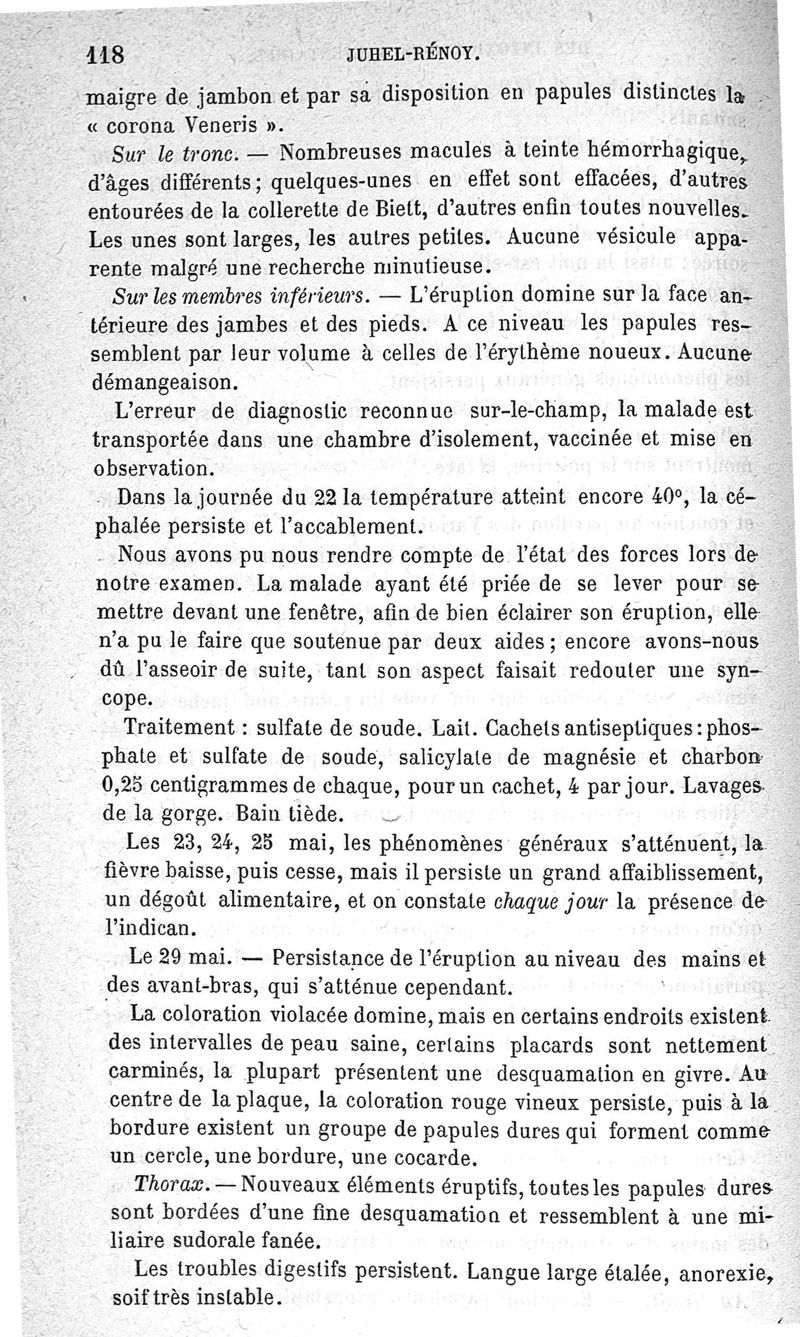 118 JUHEL-RÉNOY.

maigre de jambon et par sa disposition en papules distinctes la « corona Veneris ».

Sur le tronc. — Nombreuses macules à teinte hémorrhagique, d'âges différents; quelques-unes en effet sont effacées, d'autres entourées de la collerette de Biett, d'autres enfin toutes nouvelles. Les unes sont larges, les autres petites. Aucune vésicule apparente malgré une recherche minutieuse.

Sur les membres inférieurs. — L'éruption domine sur la face antérieure des jambes et des pieds. A ce niveau les papules ressemblent par leur volume à celles de l'érythème noueux. Aucune démangeaison.

L'erreur de diagnostic reconnue sur-le-champ, la malade est transportée dans une chambre d'isolement, vaccinée et mise en observation.

Dans la journée du 22 la température atteint encore 40°, la céphalée persiste et l'accablement.

Nous avons pu nous rendre compte de l'état des forces lors de notre examen. La malade ayant été priée de se lever pour se mettre devant une fenêtre, afin de bien éclairer son éruption, elle n'a pu le faire que soutenue par deux aides; encore avons-nous dû l'asseoir de suite, tant son aspect faisait redouter une syncope.

Traitement : sulfate de soude. Lait. Cachets antiseptiques : phosphate et sulfate de soude, salicylate de magnésie et charbon 0,25 centigrammes de chaque, pour un cachet, 4 par jour. Lavages de la gorge. Bain tiède.

Les 23, 24, 25 mai, les phénomènes généraux s'atténuent, la fièvre baisse, puis cesse, mais il persiste un grand affaiblissement, un dégoût alimentaire, et on constate chaque jour la présence de l'indican.

Le 29 mai. — Persistance de l'éruption au niveau des mains et des avant-bras, qui s'atténue cependant.

La coloration violacée domine, mais en certains endroits existent des intervalles de peau saine, certains placards sont nettement carminés, la plupart présentent une desquamation en givre. Au centre de la plaque, la coloration rouge vineux persiste, puis à la bordure existent un groupe de papules dures qui forment comme un cercle, une bordure, une cocarde.

Thorax. — Nouveaux éléments éruptifs, toutes les papules dures sont bordées d'une fine desquamation et ressemblent à une miliaire sudorale fanée.

Les troubles digestifs persistent. Langue large étalée, anorexie, soif très instable.